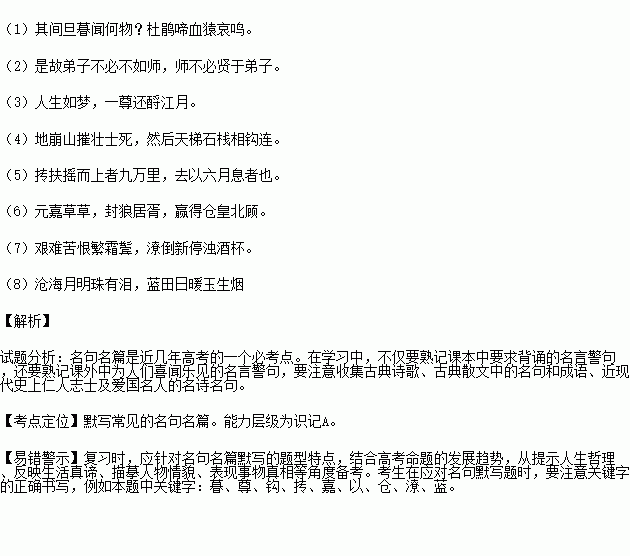 （1）其间旦暮闻何物？杜鹃啼血猿哀鸣。

（2）是故弟子不必不如师，师不必贤于弟子。

（3）人生如梦，一尊还酹江月。

（4）地崩山摧壮士死，然后天梯石栈相钩连。

（5）抟扶摇而上者九万里，去以六月息者也。

（6）元嘉草草，封狼居胥，赢得仓皇北顾。

（7）艰难苦恨繁霜鬓，潦倒新停浊酒杯。

（8）沧海月明珠有泪，蓝田日暖玉生烟

【解析】

试题分析：名句名篇是近几年高考的一个必考点。在学习中，不仅要熟记课本中要求背诵的名言警句，还要熟记课外中为人们喜闻乐见的名言警句，要注意收集古典诗歌、古典散文中的名句和成语、近现代史上仁人志士及爱国名人的名诗名句。

【考点定位】默写常见的名句名篇。能力层级为识记A。

【易错警示】复习时，应针对名句名篇默写的题型特点，结合高考命题的发展趋势，从提示人生哲理、反映生活真谛、描摹人物情貌、表现事物真相等角度备考。考生在应对名句默写题时，要注意关键字的正确书写，例如本题中关键字：暮、尊、钩、抟、嘉、以、仓、潦、蓝。